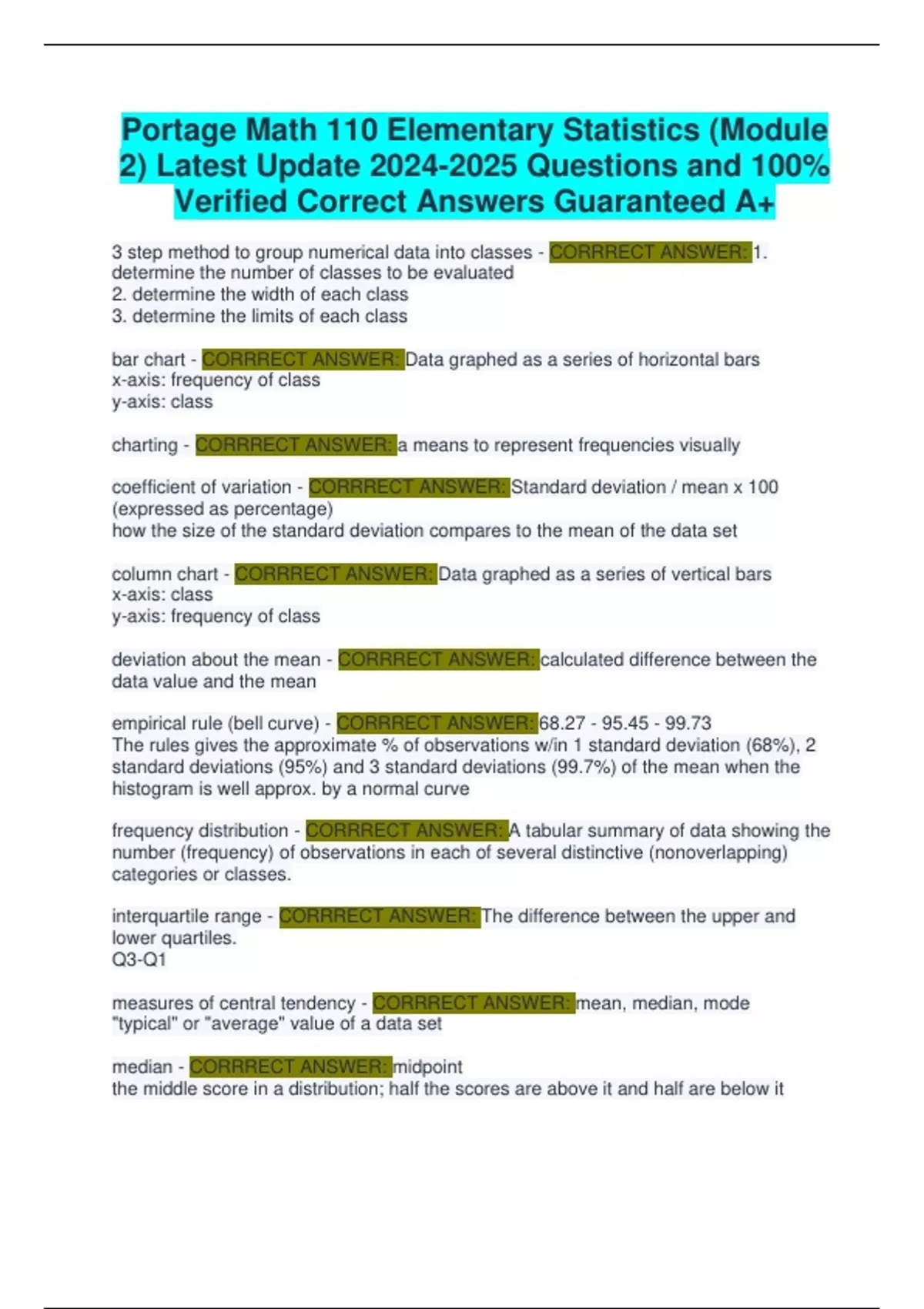 Portage Math 110 Elementary Statistics (Module 2) Latest Update 2024-2025 Questions and 100% Verified Correct Answers Guaranteed A+

3 step method to group numerical data into classes - CORRRECT ANSWER: 1. determine the number of classes to be evaluated
2. determine the width of each class
3. determine the limits of each class

bar chart - CORRRECT ANSWER: Data graphed as a series of horizontal bars
x-axis: frequency of class
y-axis: class

charting - CORRRECT ANSWER: a means to represent frequencies visually

coefficient of variation - CORRRECT ANSWER: Standard deviation / mean x 100 (expressed as percentage)
how the size of the standard deviation compares to the mean of the data set

column chart - CORRRECT ANSWER: Data graphed as a series of vertical bars
x-axis: class
y-axis: frequency of class

deviation about the mean - CORRRECT ANSWER: calculated difference between the data value and the mean

empirical rule (bell curve) - CORRRECT ANSWER: 68.27 - 95.45 - 99.73
The rules gives the approximate % of observations w/in 1 standard deviation (68%), 2 standard deviations (95%) and 3 standard deviations (99.7%) of the mean when the histogram is well approx. by a normal curve

frequency distribution - CORRRECT ANSWER: A tabular summary of data showing the number (frequency) of observations in each of several distinctive (nonoverlapping) categories or classes.

interquartile range - CORRRECT ANSWER: The difference between the upper and lower quartiles.
Q3-Q1

measures of central tendency - CORRRECT ANSWER: mean, median, mode
"typical" or "average" value of a data set

median - CORRRECT ANSWER: midpoint
the middle score in a distribution; half the scores are above it and half are below it